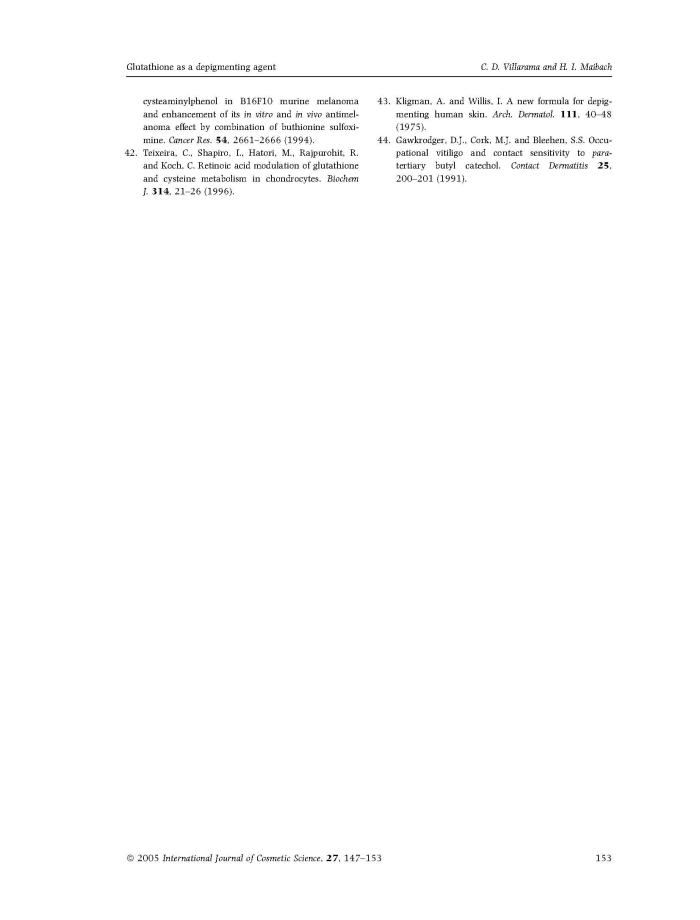 Glutathione as a depigmenting agent

C. D. Villarama and H. I. Maibach

cysteaminylphenol in B16F10 murine melanoma and enhancement of its in vitro and in vivo antimelanoma effect by combination of buthionine sulfoximine. Cancer Res. 54, 2661–2666 (1994).

42. Teixeira, C., Shapiro, I., Hatori, M., Rajpurohit, R. and Koch, C. Retinoic acid modulation of glutathione and cysteine metabolism in chondrocytes. Biochem J. 314, 21–26 (1996).

43. Kligman, A. and Willis, I. A new formula for depigmenting human skin. Arch. Dermatol. 111, 40–48 (1975).

44. Gawkrodger, D.J., Cork, M.J. and Bleehen, S.S. Occupational vitiligo and contact sensitivity to para-tertiary butyl catechol. Contact Dermatitis 25, 200–201 (1991).

© 2005 International Journal of Cosmetic Science, 27, 147–153

153